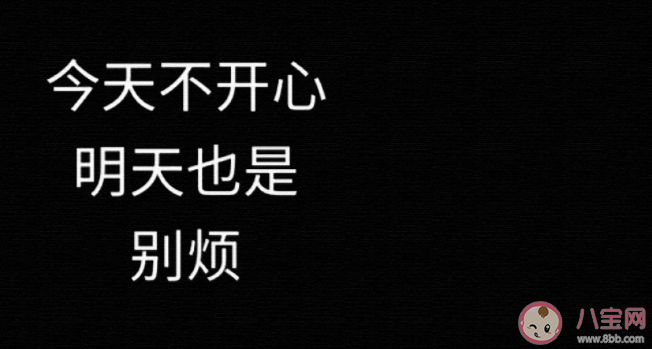 今天不开心
明天也是
别烦

八宝网
www.8bb.com